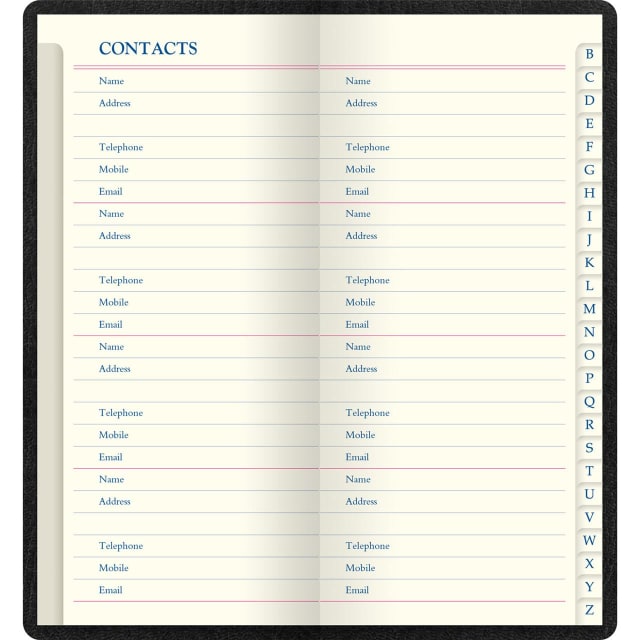 CONTACTS

Name
Address

Telephone
Mobile
Email
Name
Address

Telephone
Mobile
Email
Name
Address

Telephone
Mobile
Email
Name
Address

Telephone
Mobile
Email

Name
Address

Telephone
Mobile
Email
Name
Address

Telephone
Mobile
Email
Name
Address

Telephone
Mobile
Email
Name
Address

Telephone
Mobile
Email

B
C
D
E
F
G
H
I
J
K
L
M
N
O
P
Q
R
S
T
U
V
W
X
Y
Z